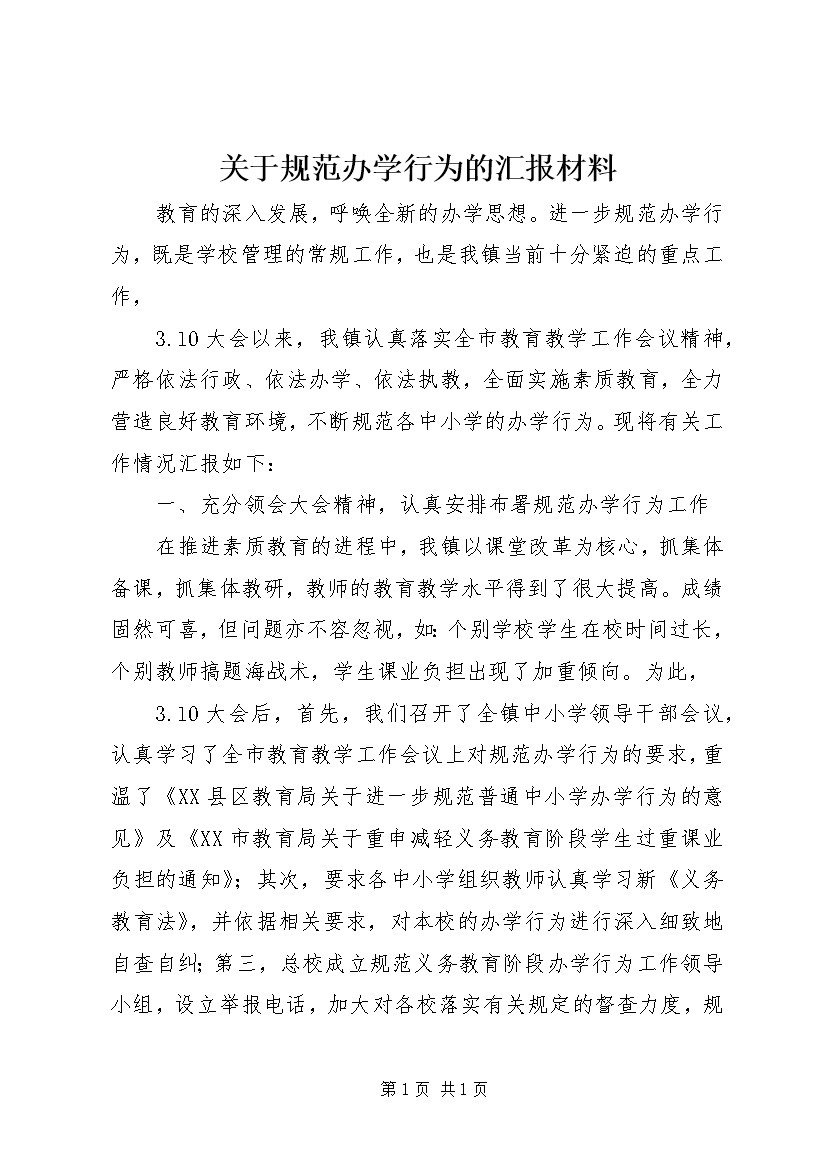 关于规范办学行为的汇报材料

教育的深入发展，呼唤全新的办学思想。进一步规范办学行为，既是学校管理的常规工作，也是我镇当前十分紧迫的重点工作，

3.10大会以来，我镇认真落实全市教育教学工作会议精神，严格依法行政、依法办学、依法执教，全面实施素质教育，全力营造良好教育环境，不断规范各中小学的办学行为。现将有关工作情况汇报如下：

一、充分领会大会精神，认真安排布署规范办学行为工作

在推进素质教育的进程中，我镇以课堂改革为核心，抓集体备课，抓集体教研，教师的教育教学水平得到了很大提高。成绩固然可喜，但问题亦不容忽视，如：个别学校学生在校时间过长，个别教师搞题海战术，学生课业负担出现了加重倾向。为此，

3.10大会后，首先，我们召开了全镇中小学领导干部会议，认真学习了全市教育教学工作会议上对规范办学行为的要求，重温了《XX县区教育局关于进一步规范普通中小学办学行为的意见》及《XX市教育局关于重申减轻义务教育阶段学生过重课业负担的通知》；其次，要求各中小学组织教师认真学习新《义务教育法》，并依据相关要求，对本校的办学行为进行深入细致地自查自纠；第三，总校成立规范义务教育阶段办学行为工作领导小组，设立举报电话，加大对各校落实有关规定的督查力度，规

第1页 共1页